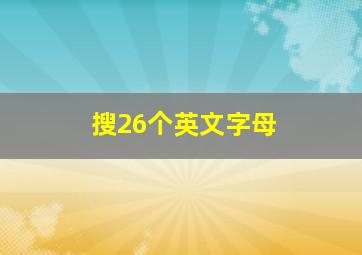 搜26个英文字母